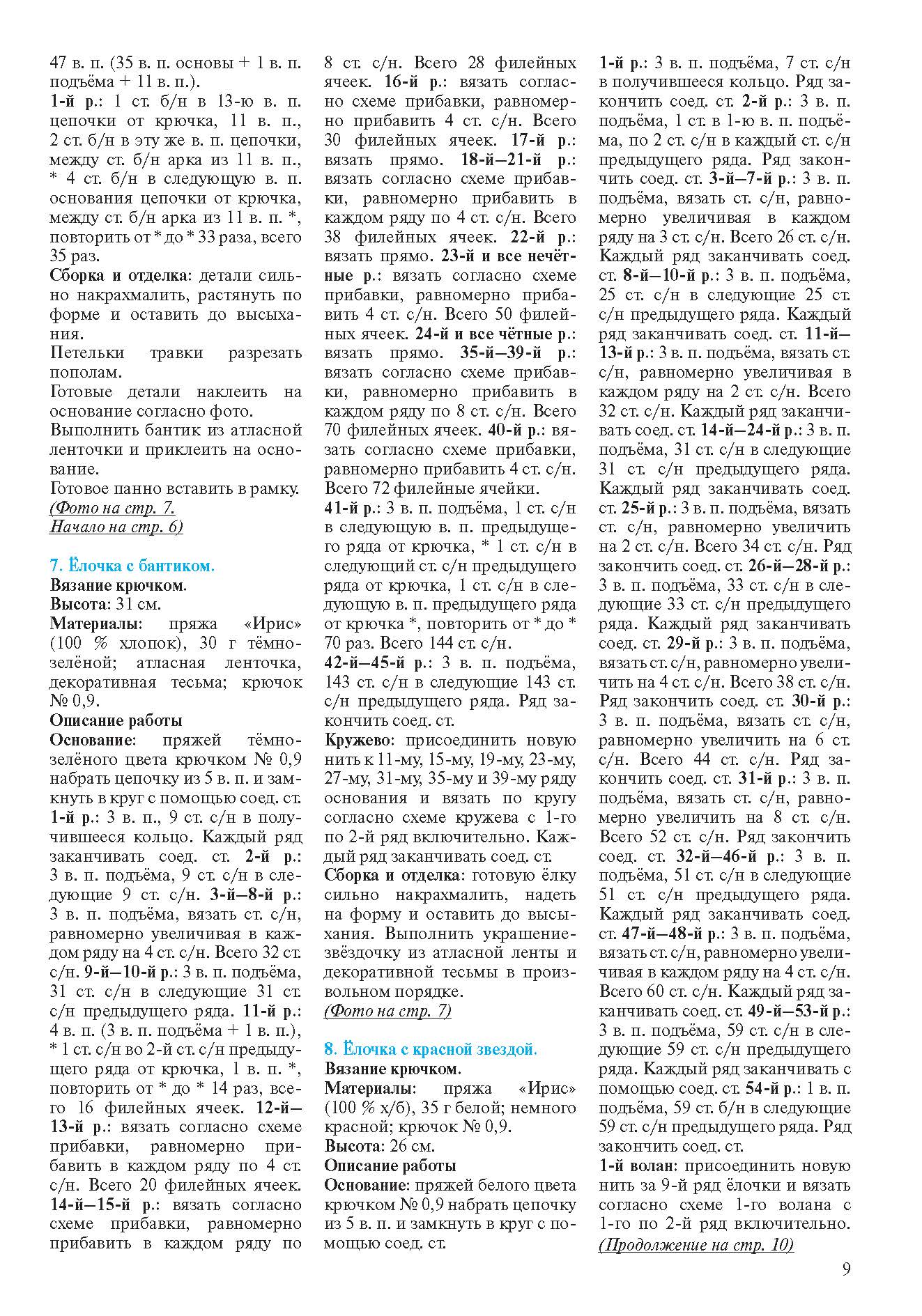 47 в. п. (35 в. п. основы + 1 в. п. подъёма + 11 в. п.).

1-й р.: 1 ст. б/н в 13-ю в. п. цепочки от крючка, 11 в. п., 2 ст. б/н в эту же в. п. цепочки, между ст. б/н арка из 11 в. п., * 4 ст. б/н в следующую в. п. основания цепочки от крючка, между ст. б/н арка из 11 в. п. *, повторить от * до * 33 раза, всего 35 раз.

Сборка и отделка: детали сильно накрахмалить, растянуть по форме и оставить до высыхания.

Петельки травки разрезать пополам.

Готовые детали наклеить на основание согласно фото.

Выполнить бантик из атласной ленточки и приклеить на основание.

Готовое панно вставить в рамку.

(Фото на стр. 7.
Начало на стр. 6)

7. Ёлочка с бантиком.

Вязание крючком.

Высота: 31 см.

Материалы: пряжа «Ирис» (100 % хлопок), 30 г тёмно-зелёной; атласная ленточка, декоративная тесьма; крючок № 0,9.

Описание работы

Основание: пряжей тёмно-зелёного цвета крючком № 0,9 набрать цепочку из 5 в. п. и замкнуть в круг с помощью соед. ст. 1-й р.: 3 в. п., 9 ст. с/н в получившееся кольцо. Каждый ряд заканчивать соед. ст. 2-й р.: 3 в. п. подъёма, 9 ст. с/н в следующие 9 ст. с/н. 3-й—8-й р.: 3 в. п. подъёма, вязать ст. с/н, равномерно увеличивая в каждом ряду на 4 ст. с/н. Всего 32 ст. с/н. 9-й—10-й р.: 3 в. п. подъёма, 31 ст. с/н в следующие 31 ст. с/н предыдущего ряда. 11-й р.: 4 в. п. (3 в. п. подъёма + 1 в. п.), * 1 ст. с/н во 2-й ст. с/н предыдущего ряда от крючка, 1 в. п. *, повторить от * до * 14 раз, всего 16 филейных ячеек. 12-й—13-й р.: вязать согласно схеме прибавки, равномерно прибавить в каждом ряду по 4 ст. с/н. Всего 20 филейных ячеек. 14-й—15-й р.: вязать согласно схеме прибавки, равномерно прибавить в каждом ряду по 8 ст. с/н. Всего 28 филейных ячеек. 16-й р.: вязать согласно схеме прибавки, равномерно прибавить 4 ст. с/н. Всего 30 филейных ячеек. 17-й р.: вязать прямо. 18-й—21-й р.: вязать согласно схеме прибавки, равномерно прибавить в каждом ряду по 4 ст. с/н. Всего 38 филейных ячеек. 22-й р.: вязать прямо. 23-й и все нечётные р.: вязать согласно схеме прибавки, равномерно прибавить 4 ст. с/н. Всего 50 филейных ячеек. 24-й и все чётные р.: вязать прямо. 35-й—39-й р.: вязать согласно схеме прибавки, равномерно прибавить в каждом ряду по 8 ст. с/н. Всего 70 филейных ячеек. 40-й р.: вязать согласно схеме прибавки, равномерно прибавить 4 ст. с/н. Всего 72 филейные ячейки.

41-й р.: 3 в. п. подъёма, 1 ст. с/н в следующую в. п. предыдущего ряда от крючка, * 1 ст. с/н в следующий ст. с/н предыдущего ряда от крючка, 1 ст. с/н в следующую в. п. предыдущего ряда от крючка *, повторить от * до * 70 раз. Всего 144 ст. с/н.

42-й—45-й р.: 3 в. п. подъёма, 143 ст. с/н в следующие 143 ст. с/н предыдущего ряда. Ряд закончить соед. ст.

Кружево: присоединить новую нить к 11-му, 15-му, 19-му, 23-му, 27-му, 31-му, 35-му и 39-му ряду основания и вязать по кругу согласно схеме кружева с 1-го по 2-й ряд включительно. Каждый ряд заканчивать соед. ст.

Сборка и отделка: готовую ёлку сильно накрахмалить, надеть на форму и оставить до высыхания. Выполнить украшение-звёздочку из атласной ленты и декоративной тесьмы в произвольном порядке.

(Фото на стр. 7)

8. Ёлочка с красной звездой.

Вязание крючком.

Материалы: пряжа «Ирис» (100 % х/б), 35 г белой; немного красной; крючок № 0,9.

Высота: 26 см.

Описание работы

Основание: пряжей белого цвета крючком № 0,9 набрать цепочку из 5 в. п. и замкнуть в круг с помощью соед. ст.

1-й р.: 3 в. п. подъёма, 7 ст. с/н в получившееся кольцо. Ряд закончить соед. ст. 2-й р.: 3 в. п. подъёма, 1 ст. в 1-ю в. п. подъёма, по 2 ст. с/н в каждый ст. с/н предыдущего ряда. Ряд закончить соед. ст. 3-й—7-й р.: 3 в. п. подъёма, вязать ст. с/н, равномерно увеличивая в каждом ряду на 3 ст. с/н. Всего 26 ст. с/н. Каждый ряд заканчивать соед. ст. 8-й—10-й р.: 3 в. п. подъёма, 25 ст. с/н в следующие 25 ст. с/н предыдущего ряда. Каждый ряд заканчивать соед. ст. 11-й—13-й р.: 3 в. п. подъёма, вязать ст. с/н, равномерно увеличивая в каждом ряду на 2 ст. с/н. Всего 32 ст. с/н. Каждый ряд заканчивать соед. ст. 14-й—24-й р.: 3 в. п. подъёма, 31 ст. с/н в следующие 31 ст. с/н предыдущего ряда. Каждый ряд заканчивать соед. ст. 25-й р.: 3 в. п. подъёма, вязать ст. с/н, равномерно увеличить на 2 ст. с/н. Всего 34 ст. с/н. Ряд закончить соед. ст. 26-й—28-й р.: 3 в. п. подъёма, 33 ст. с/н в следующие 33 ст. с/н предыдущего ряда. Каждый ряд заканчивать соед. ст. 29-й р.: 3 в. п. подъёма, вязать ст. с/н, равномерно увеличить на 4 ст. с/н. Всего 38 ст. с/н. Ряд закончить соед. ст. 30-й р.: 3 в. п. подъёма, вязать ст. с/н, равномерно увеличить на 6 ст. с/н. Всего 44 ст. с/н. Ряд закончить соед. ст. 31-й р.: 3 в. п. подъёма, вязать ст. с/н, равномерно увеличить на 8 ст. с/н. Всего 52 ст. с/н. Ряд закончить соед. ст. 32-й—46-й р.: 3 в. п. подъёма, 51 ст. с/н в следующие 51 ст. с/н предыдущего ряда. Каждый ряд заканчивать соед. ст. 47-й—48-й р.: 3 в. п. подъёма, вязать ст. с/н, равномерно увеличивая в каждом ряду на 4 ст. с/н. Всего 60 ст. с/н. Каждый ряд заканчивать соед. ст. 49-й—53-й р.: 3 в. п. подъёма, 59 ст. с/н в следующие 59 ст. с/н предыдущего ряда. Каждый ряд заканчивать с помощью соед. ст. 54-й р.: 1 в. п. подъёма, 59 ст. б/н в следующие 59 ст. с/н предыдущего ряда. Ряд закончить соед. ст.

1-й волан: присоединить новую нить за 9-й ряд ёлочки и вязать согласно схеме 1-го волана с 1-го по 2-й ряд включительно.

(Продолжение на стр. 10)

9